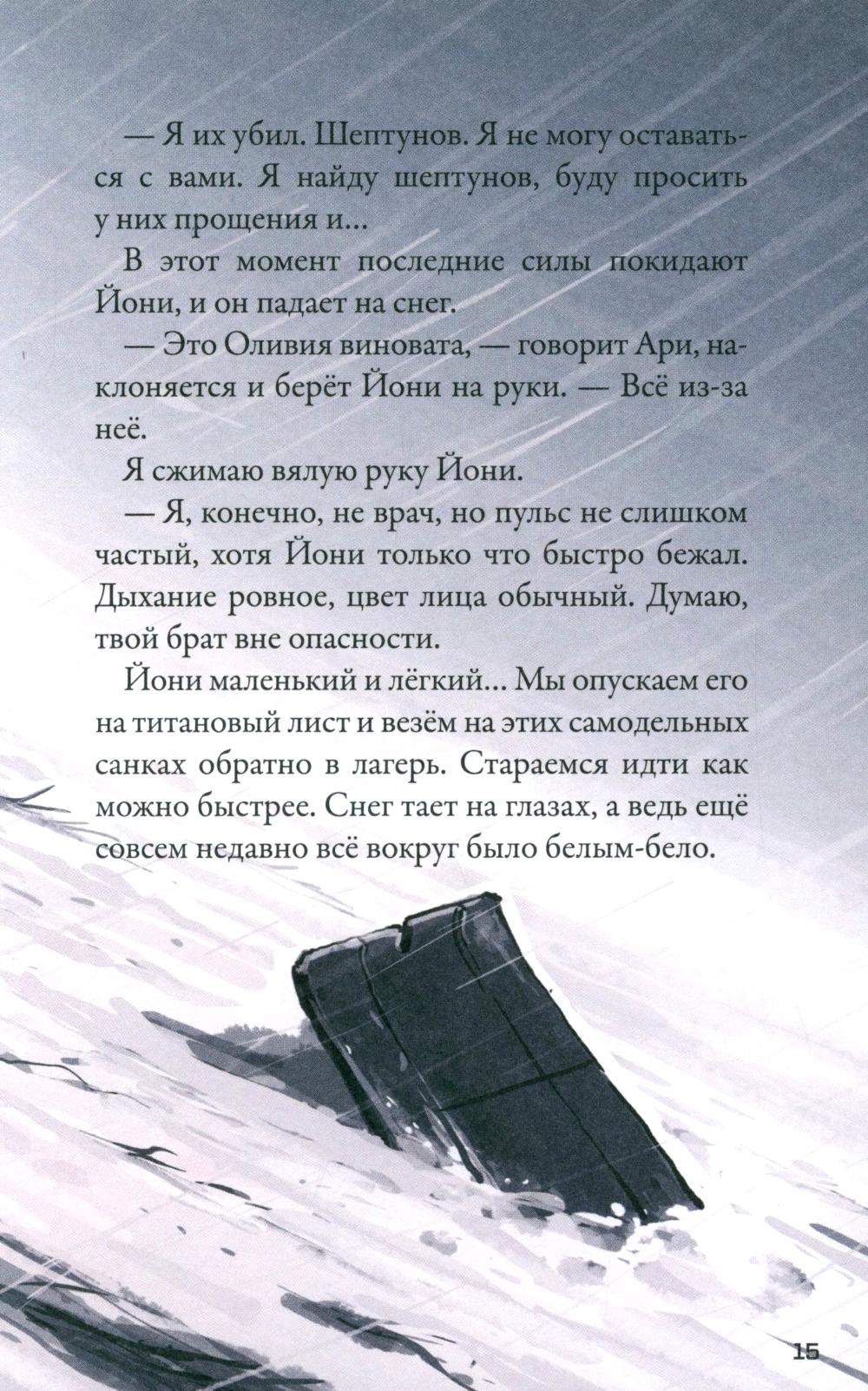 — Я их убил. Шептунов. Я не могу оставаться с вами. Я найду шептунов, буду просить у них прощения и...

В этот момент последние силы покидают Йони, и он падает на снег.

— Это Оливия виновата, — говорит Ари, наклоняется и берёт Йони на руки. — Всё из-за неё.

Я сжимаю вялую руку Йони.

— Я, конечно, не врач, но пульс не слишком частый, хотя Йони только что быстро бежал. Дыхание ровное, цвет лица обычный. Думаю, твой брат вне опасности.

Йони маленький и лёгкий... Мы опускаем его на титановый лист и везём на этих самодельных санках обратно в лагерь. Стараемся идти как можно быстрее. Снег тает на глазах, а ведь ещё совсем недавно всё вокруг было белым-бело.

15